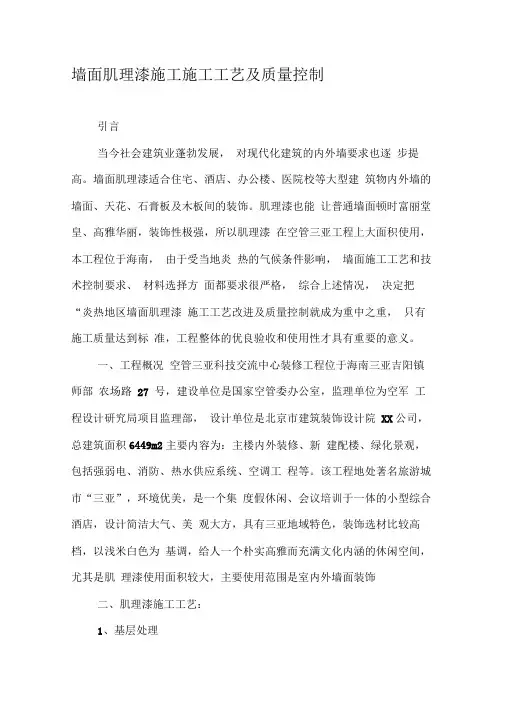 墙面肌理漆施工施工工艺及质量控制

引言

当今社会建筑业蓬勃发展， 对现代化建筑的内外墙要求也逐 步提高。墙面肌理漆适合住宅、酒店、办公楼、医院校等大型建 筑物内外墙的墙面、天花、石膏板及木板间的装饰。肌理漆也能 让普通墙面顿时富丽堂皇、高雅华丽，装饰性极强，所以肌理漆 在空管三亚工程上大面积使用，本工程位于海南， 由于受当地炎 热的气候条件影响， 墙面施工工艺和技术控制要求、 材料选择方 面都要求很严格， 综合上述情况， 决定把“炎热地区墙面肌理漆 施工工艺改进及质量控制就成为重中之重， 只有施工质量达到标 准，工程整体的优良验收和使用性才具有重要的意义。

一、工程概况 空管三亚科技交流中心装修工程位于海南三亚吉阳镇师部 农场路 27 号，建设单位是国家空管委办公室，监理单位为空军 工程设计研究局项目监理部， 设计单位是北京市建筑装饰设计院 XX 公司，总建筑面积 6449m2 主要内容为：主楼内外装修、新 建配楼、绿化景观，包括强弱电、消防、热水供应系统、空调工 程等。该工程地处著名旅游城市“三亚”，环境优美，是一个集 度假休闲、会议培训于一体的小型综合酒店，设计简洁大气、美 观大方，具有三亚地域特色，装饰选材比较高档，以浅米白色为 基调，给人一个朴实高雅而充满文化内涵的休闲空间，尤其是肌 理漆使用面积较大，主要使用范围是室内外墙面装饰

二、肌理漆施工工艺：

1、基层处理